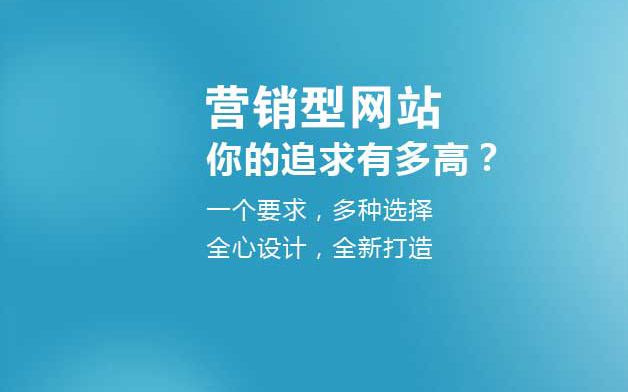 营销型网站
你的追求有多高？

一个要求，多种选择
全心设计，全新打造